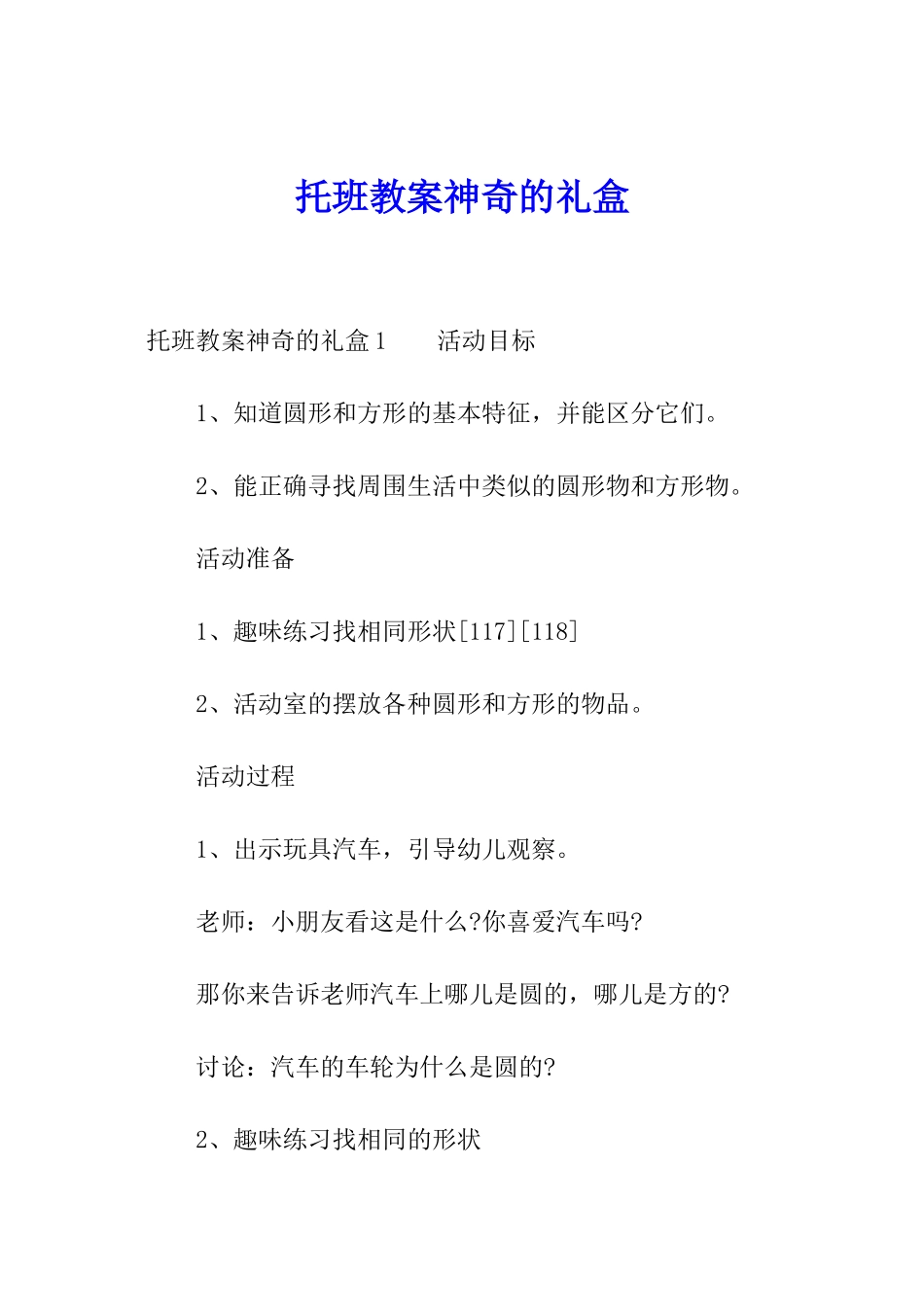 托班教案神奇的礼盒

托班教案神奇的礼盒1　　活动目标

1、知道圆形和方形的基本特征，并能区分它们。

2、能正确寻找周围生活中类似的圆形物和方形物。

活动准备

1、趣味练习找相同形状[117][118]

2、活动室的摆放各种圆形和方形的物品。

活动过程

1、出示玩具汽车，引导幼儿观察。

老师：小朋友看这是什么?你喜爱汽车吗?

那你来告诉老师汽车上哪儿是圆的，哪儿是方的?

讨论：汽车的车轮为什么是圆的?

2、趣味练习找相同的形状